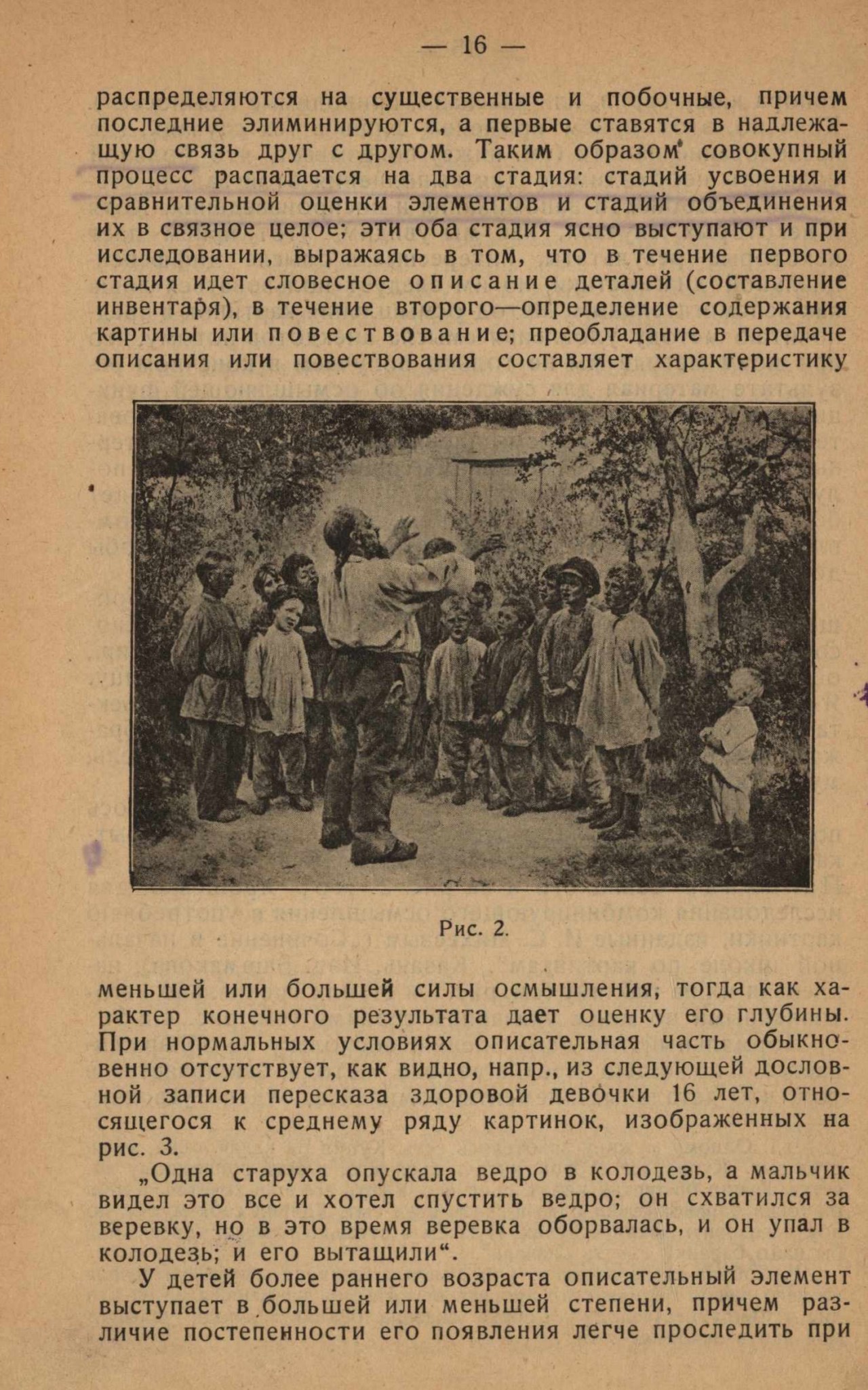 — 16 —

распределяются на существенные и побочные, причем последние элиминируются, а первые ставятся в надлежащую связь друг с другом. Таким образом совокупный процесс распадается на два стадия: стадий усвоения и сравнительной оценки элементов и стадий объединения их в связное целое; эти оба стадия ясно выступают и при исследовании, выражаясь в том, что в течение первого стадия идет словесное описание деталей (составление инвентаря), в течение второго—определение содержания картины или повествование; преобладание в передаче описания или повествования составляет характеристику

Рис. 2.

меньшей или большей силы осмышления, тогда как характер конечного результата дает оценку его глубины. При нормальных условиях описательная часть обыкновенно отсутствует, как видно, напр., из следующей дословной записи пересказа здоровой девочки 16 лет, относящегося к среднему ряду картинок, изображенных на рис. 3.

„Одна старуха опускала ведро в колодезь, а мальчик видел это все и хотел спустить ведро; он схватился за веревку, но в это время веревка оборвалась, и он упал в колодезь; и его вытащили“.

У детей более раннего возраста описательный элемент выступает в большей или меньшей степени, причем различие постепенности его появления легче проследить при